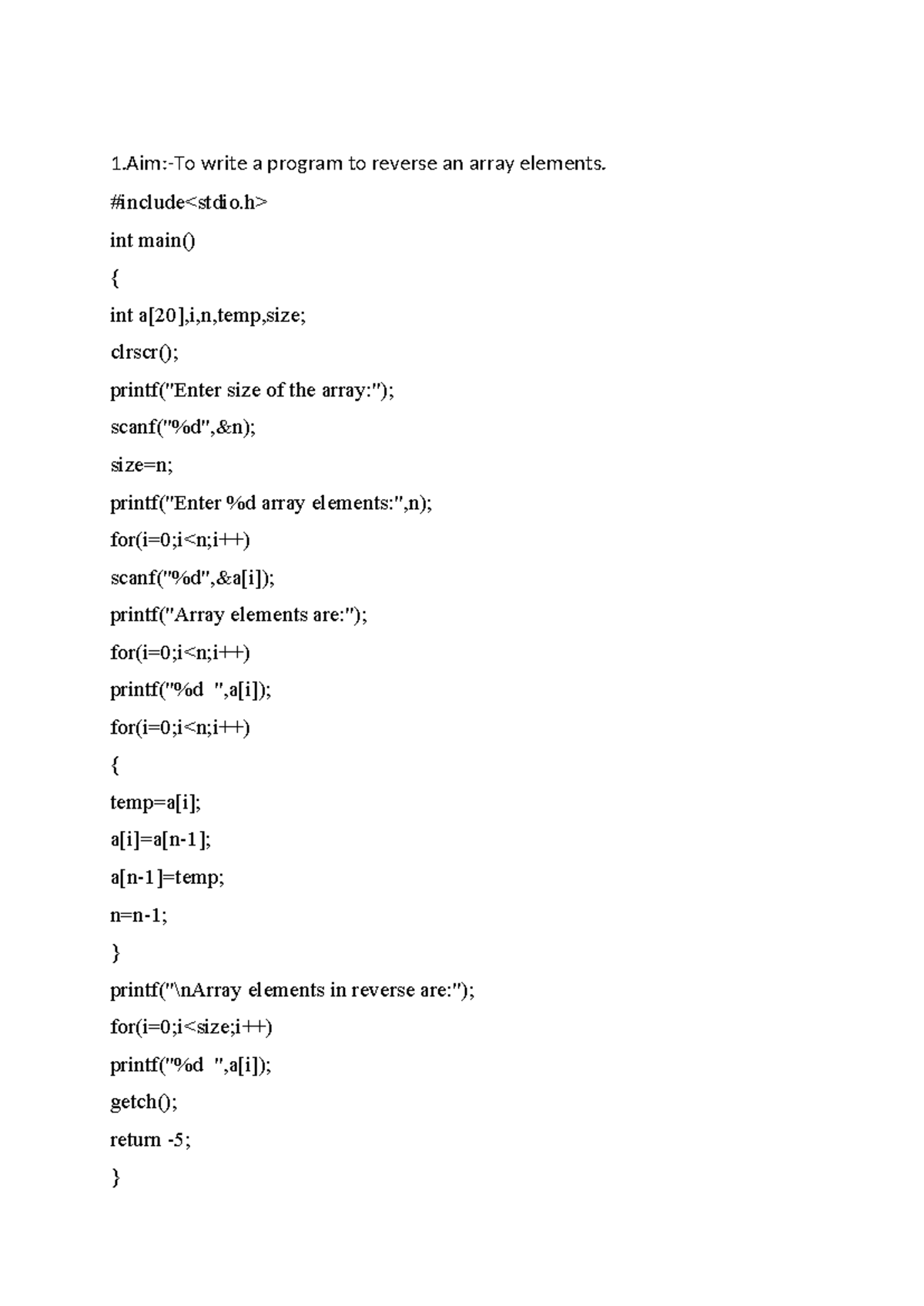 1.Aim:-To write a program to reverse an array elements.

#include<stdio.h>
int main()
{
int a[20],i,n,temp,size;
clrscr();
printf("Enter size of the array:");
scanf("%d",&n);
size=n;
printf("Enter %d array elements:",n);
for(i=0;i<n;i++)
scanf("%d",&a[i]);
printf("Array elements are:");
for(i=0;i<n;i++)
printf("%d ",a[i]);
for(i=0;i<n;i++)
{
temp=a[i];
a[i]=a[n-1];
a[n-1]=temp;
n=n-1;
}
printf("\nArray elements in reverse are:");
for(i=0;i<size;i++)
printf("%d ",a[i]);
getch();
return -5;
}